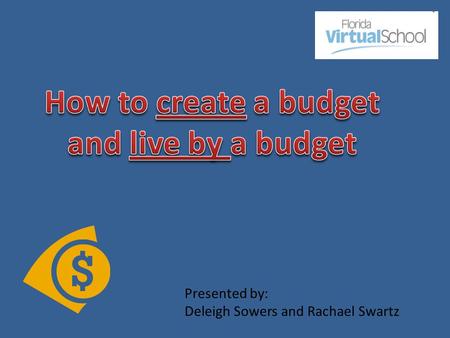 Florida VirtualSchool

How to create a budget and live by a budget

$

Presented by:
Deleigh Sowers and Rachael Swartz